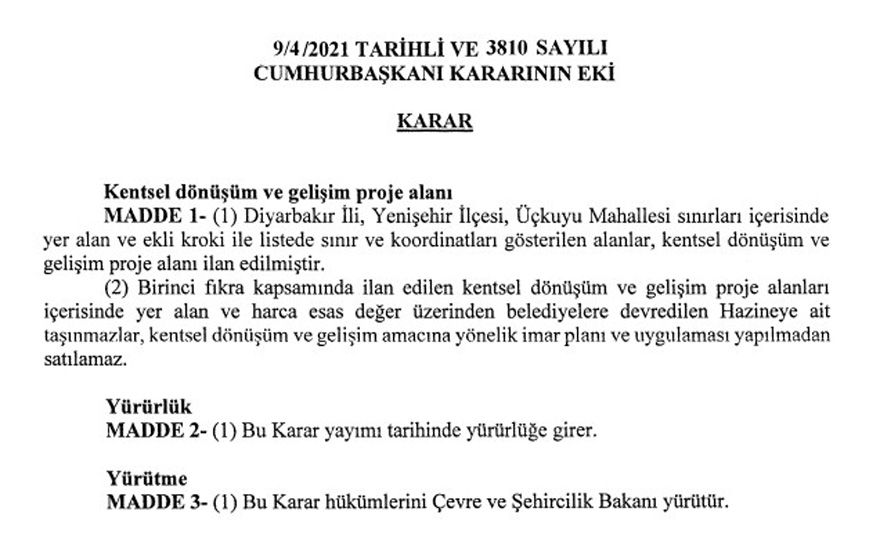 9/4/2021 TARİHLİ VE 3810 SAYILI CUMHURBAŞKANI KARARININ EKİ

KARAR

Kentsel dönüşüm ve gelişim proje alanı
MADDE 1- (1) Diyarbakır İli, Yenişehir İlçesi, Üçkuyu Mahallesi sınırları içerisinde yer alan ve ekli kroki ile listede sınır ve koordinatları gösterilen alanlar, kentsel dönüşüm ve gelişim proje alanı ilan edilmiştir.

(2) Birinci fıkra kapsamında ilan edilen kentsel dönüşüm ve gelişim proje alanları içerisinde yer alan ve harca esas değer üzerinden belediyelere devredilen Hazineye ait taşınmazlar, kentsel dönüşüm ve gelişim amacına yönelik imar planı ve uygulaması yapılmadan satılamaz.

Yürürlük
MADDE 2- (1) Bu Karar yayımı tarihinde yürürlüğe girer.

Yürütme
MADDE 3- (1) Bu Karar hükümlerini Çevre ve Şehircilik Bakanı yürütür.